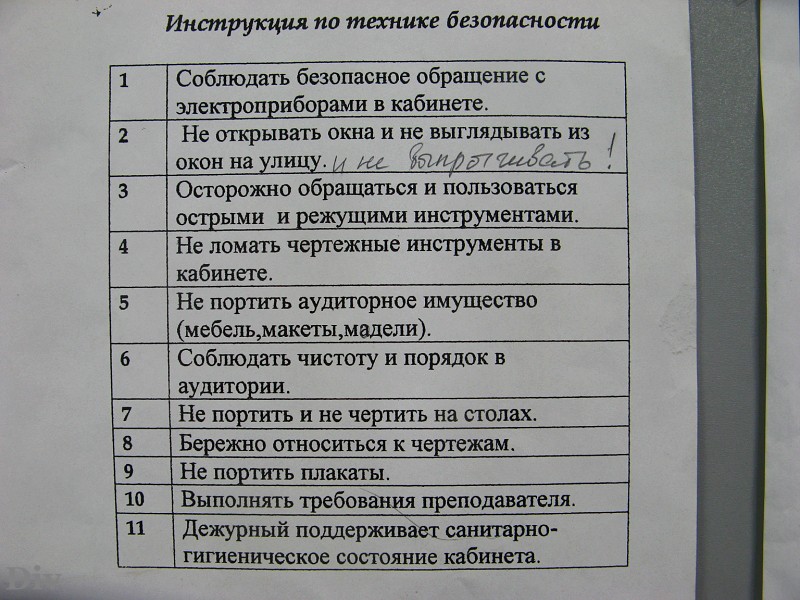 Инструкция по технике безопасности

| 1 | Соблюдать безопасное обращение с электроприборами в кабинете. |
|---|---|
| 2 | Не открывать окна и не выглядывать из окон на улицу. и не выпрыгивать! |
| 3 | Осторожно обращаться и пользоваться острыми и режущими инструментами. |
| 4 | Не ломать чертежные инструменты в кабинете. |
| 5 | Не портить аудиторное имущество (мебель,макеты,мадели). |
| 6 | Соблюдать чистоту и порядок в аудитории. |
| 7 | Не портить и не чертить на столах. |
| 8 | Бережно относиться к чертежам. |
| 9 | Не портить плакаты. |
| 10 | Выполнять требования преподавателя. |
| 11 | Дежурный поддерживает санитарно-гигиеническое состояние кабинета. |

Div